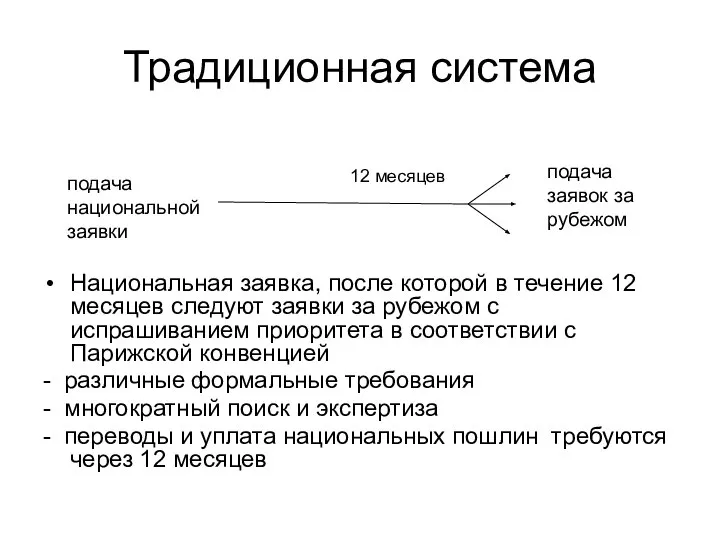 Традиционная система

подача национальной заявки

12 месяцев

подача заявок за рубежом

• Национальная заявка, после которой в течение 12 месяцев следуют заявки за рубежом с испрашиванием приоритета в соответствии с Парижской конвенцией

- различные формальные требования
- многократный поиск и экспертиза
- переводы и уплата национальных пошлин требуются через 12 месяцев